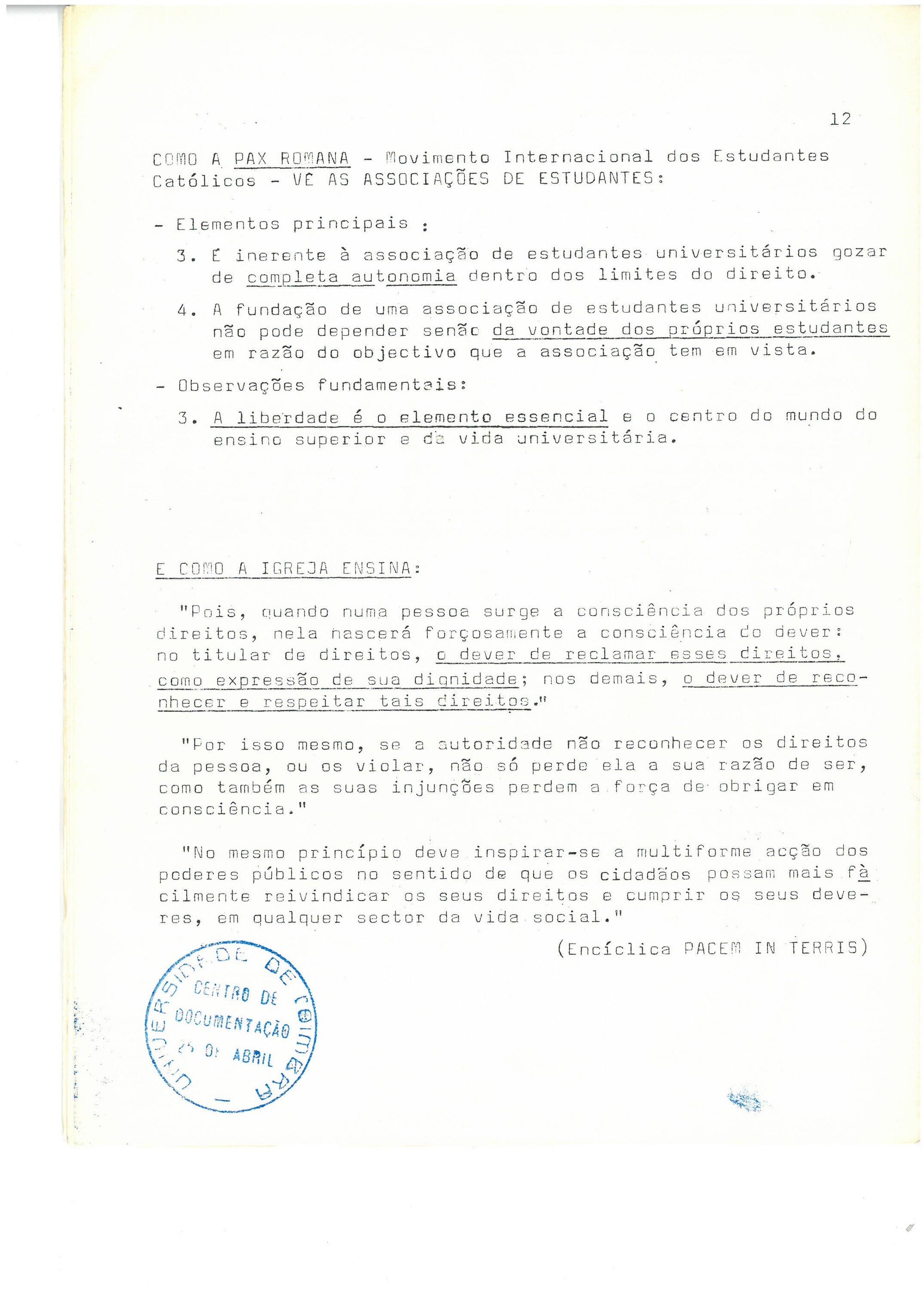 12

COMO A PAX ROMANA - Movimento Internacional dos Estudantes Católicos - VÊ AS ASSOCIAÇÕES DE ESTUDANTES:

- Elementos principais :

3. É inerente à associação de estudantes universitários gozar de completa autonomia dentro dos limites do direito.

4. A fundação de uma associação de estudantes universitários não pode depender senão da vontade dos próprios estudantes em razão do objectivo que a associação tem em vista.

- Observações fundamentais:

3. A liberdade é o elemento essencial e o centro do mundo do ensino superior e da vida universitária.

E COMO A IGREJA ENSINA:

"Pois, quando numa pessoa surge a consciência dos próprios direitos, nela nascerá forçosamente a consciência do dever: no titular de direitos, o dever de reclamar esses direitos, como expressão de sua dignidade; nos demais, o dever de reconhecer e respeitar tais direitos."

"Por isso mesmo, se a autoridade não reconhecer os direitos da pessoa, ou os violar, não só perde ela a sua razão de ser, como também as suas injunções perdem a força de obrigar em consciência."

"No mesmo princípio deve inspirar-se a multiforme acção dos poderes públicos no sentido de que os cidadãos possam mais fàcilmente reivindicar os seus direitos e cumprir os seus deveres, em qualquer sector da vida social."

(Encíclica PACEM IN TERRIS)

UNIVERSIDADE DE COIMBRA
CENTRO DE DOCUMENTAÇÃO
25 DE ABRIL